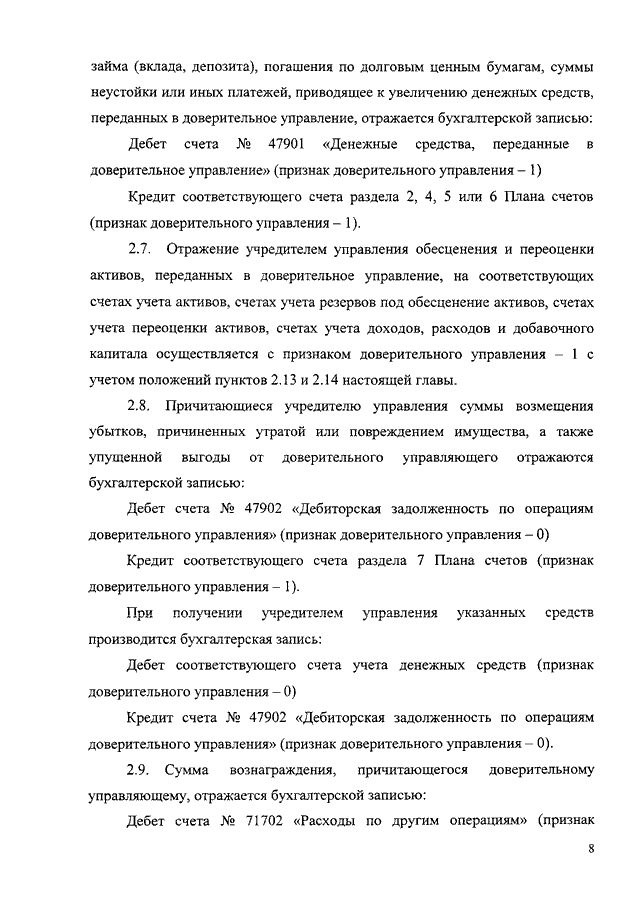 займа (вклада, депозита), погашения по долговым ценным бумагам, суммы неустойки или иных платежей, приводящее к увеличению денежных средств, переданных в доверительное управление, отражается бухгалтерской записью:

Дебет счета № 47901 «Денежные средства, переданные в доверительное управление» (признак доверительного управления – 1)

Кредит соответствующего счета раздела 2, 4, 5 или 6 Плана счетов (признак доверительного управления – 1).

2.7. Отражение учредителем управления обесценения и переоценки активов, переданных в доверительное управление, на соответствующих счетах учета активов, счетах учета резервов под обесценение активов, счетах учета переоценки активов, счетах учета доходов, расходов и добавочного капитала осуществляется с признаком доверительного управления – 1 с учетом положений пунктов 2.13 и 2.14 настоящей главы.

2.8. Причитающиеся учредителю управления суммы возмещения убытков, причиненных утратой или повреждением имущества, а также упущенной выгоды от доверительного управляющего отражаются бухгалтерской записью:

Дебет счета № 47902 «Дебиторская задолженность по операциям доверительного управления» (признак доверительного управления – 0)

Кредит соответствующего счета раздела 7 Плана счетов (признак доверительного управления – 1).

При получении учредителем управления указанных средств производится бухгалтерская запись:

Дебет соответствующего счета учета денежных средств (признак доверительного управления – 0)

Кредит счета № 47902 «Дебиторская задолженность по операциям доверительного управления» (признак доверительного управления – 0).

2.9. Сумма вознаграждения, причитающегося доверительному управляющему, отражается бухгалтерской записью:

Дебет счета № 71702 «Расходы по другим операциям» (признак

8